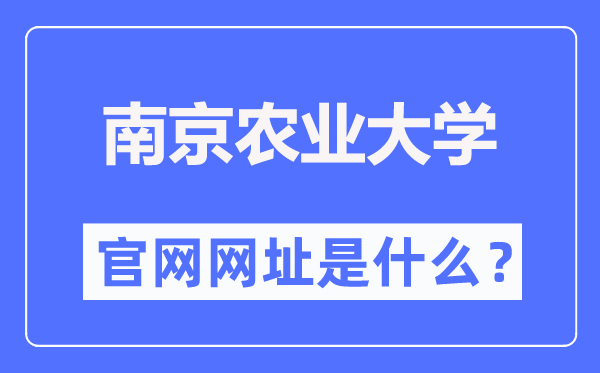 南京农业大学

官网网址是什么？